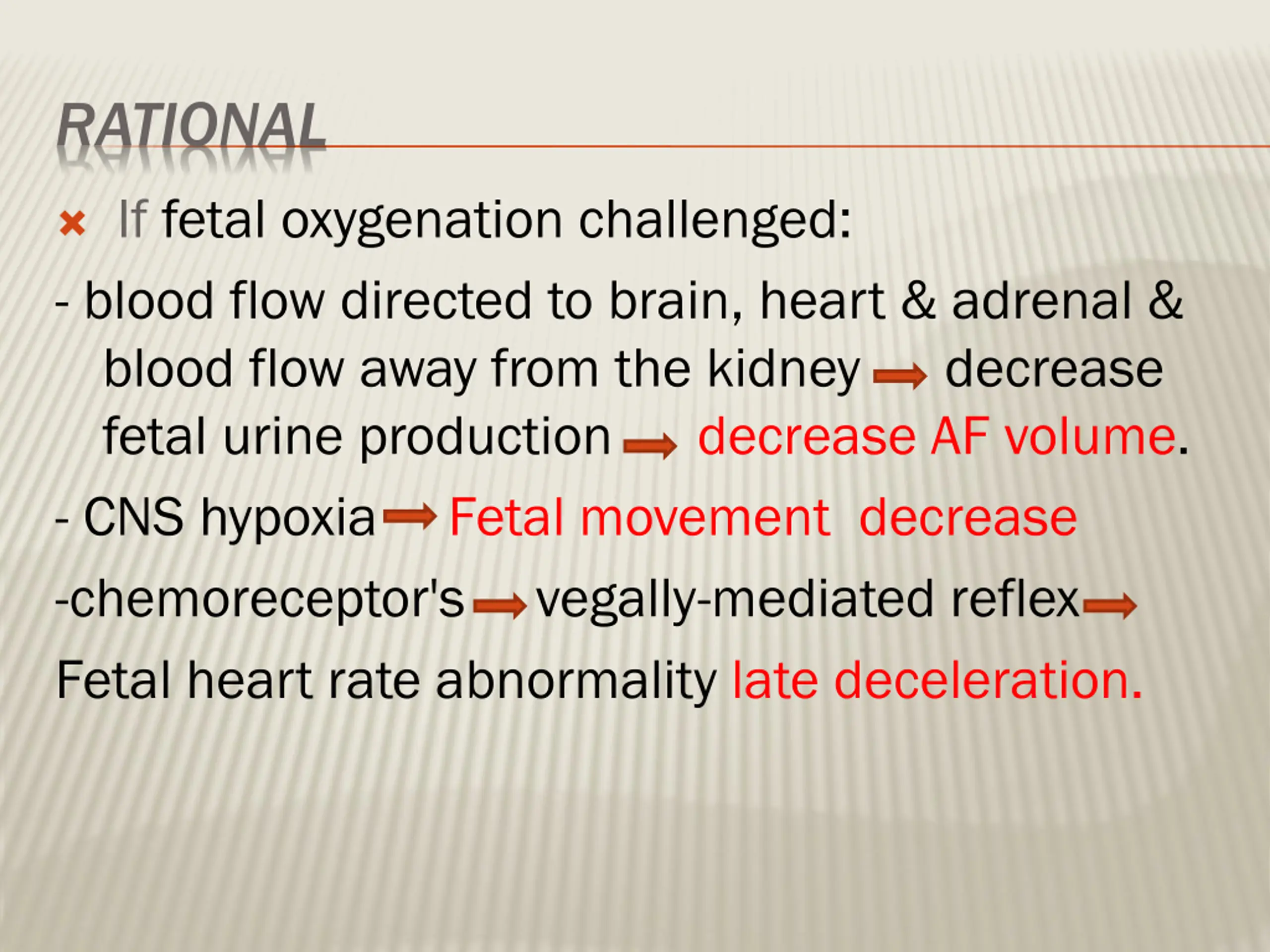 RATIONAL

If fetal oxygenation challenged:

- blood flow directed to brain, heart & adrenal & blood flow away from the kidney → decrease fetal urine production → decrease AF volume.

- CNS hypoxia → Fetal movement decrease

-chemoreceptor's → vegally-mediated reflex →

Fetal heart rate abnormality late deceleration.